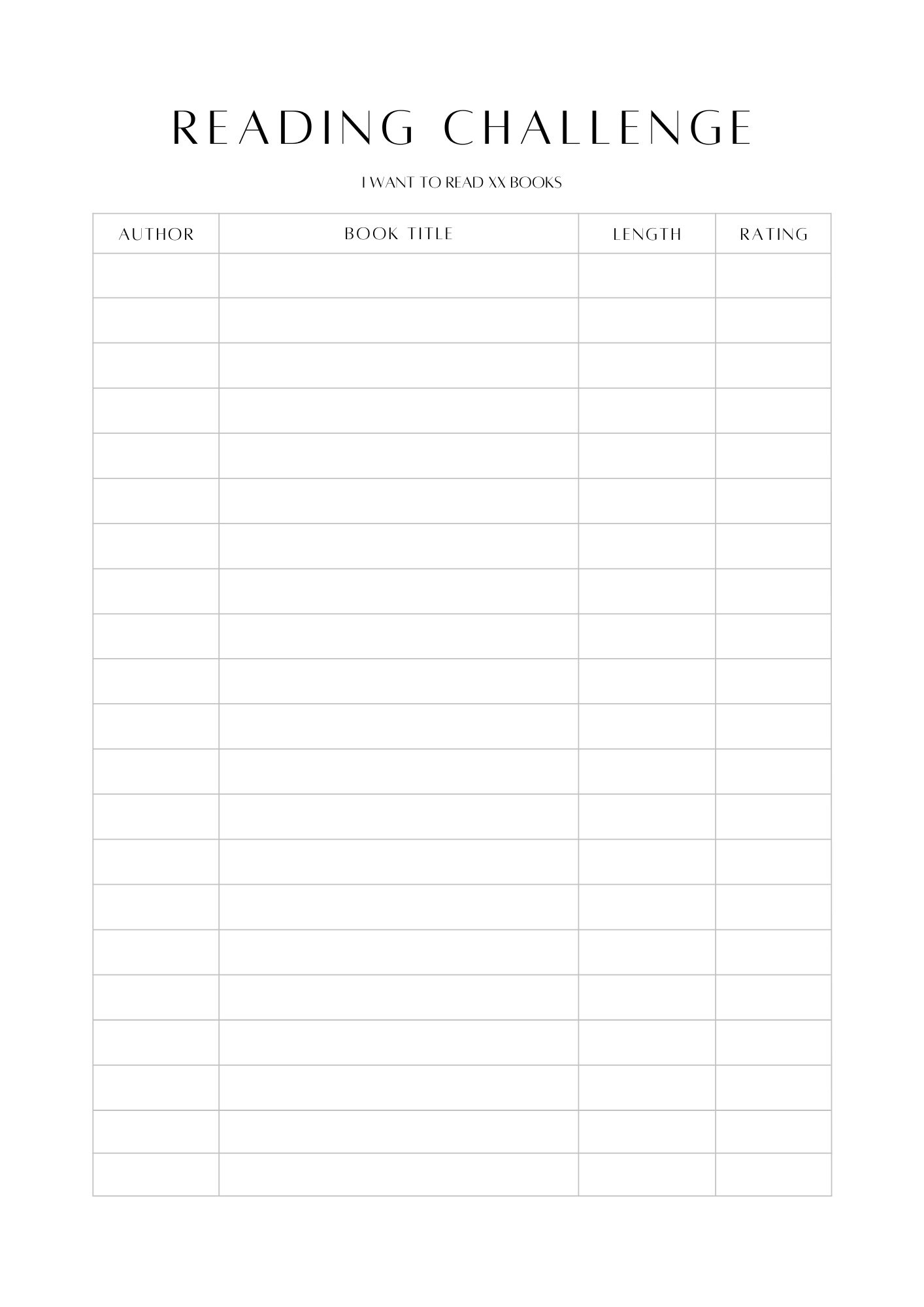 READING CHALLENGE

I WANT TO READ XX BOOKS

| AUTHOR | BOOK TITLE | LENGTH | RATING |
|---|---|---|---|
| | | | |
| | | | |
| | | | |
| | | | |
| | | | |
| | | | |
| | | | |
| | | | |
| | | | |
| | | | |
| | | | |
| | | | |
| | | | |
| | | | |
| | | | |
| | | | |
| | | | |
| | | | |
| | | | |
| | | | |
| | | | |